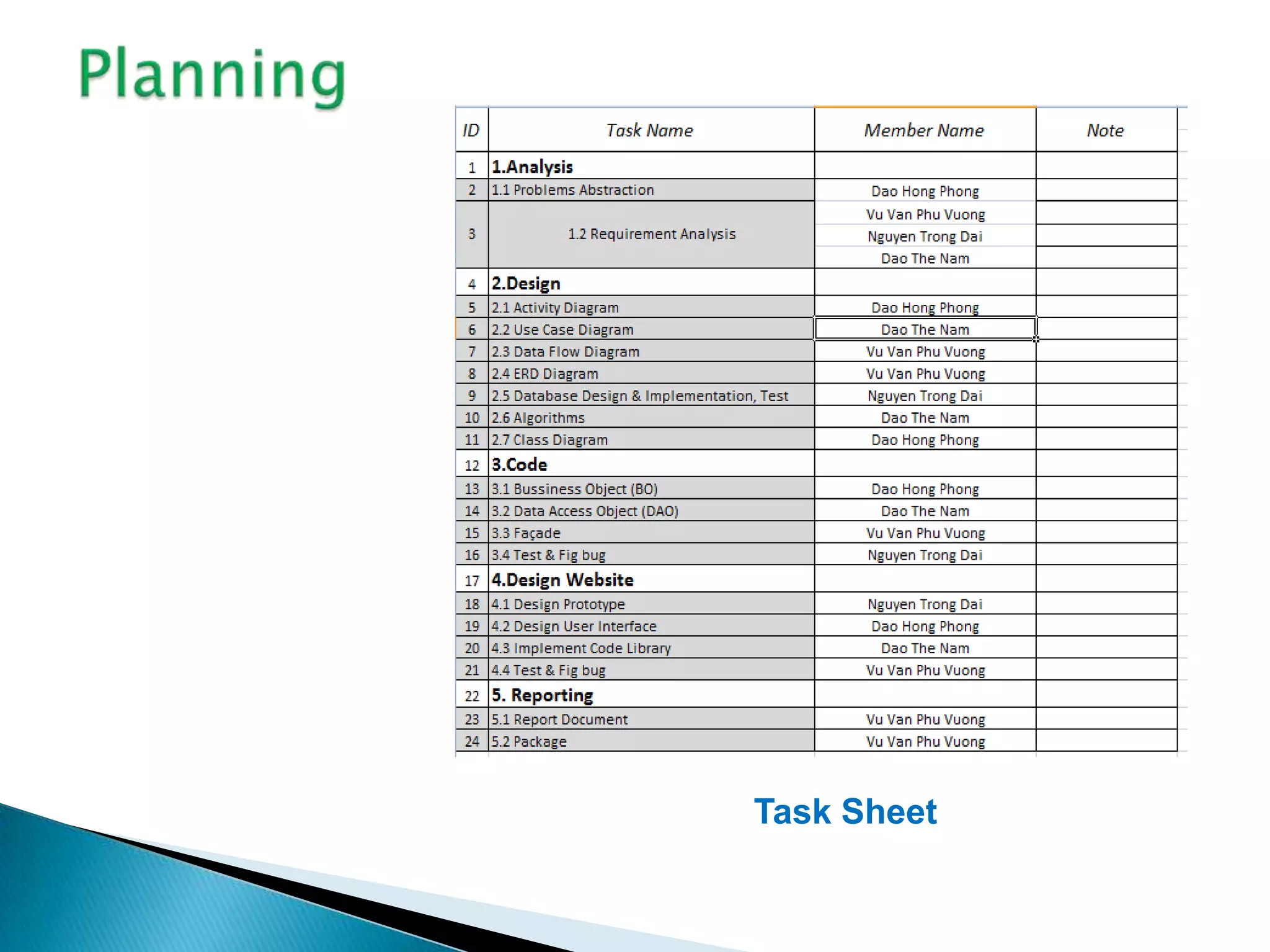 Planning

| ID | Task Name | Member Name | Note |
|---|---|---|---|
| 1 | 1.Analysis | | |
| 2 | 1.1 Problems Abstraction | Dao Hong Phong | |
| 3 | 1.2 Requirement Analysis | Vu Van Phu Vuong | |
| | | Nguyen Trong Dai | |
| | | Dao The Nam | |
| 4 | 2.Design | | |
| 5 | 2.1 Activity Diagram | Dao Hong Phong | |
| 6 | 2.2 Use Case Diagram | Dao The Nam | |
| 7 | 2.3 Data Flow Diagram | Vu Van Phu Vuong | |
| 8 | 2.4 ERD Diagram | Vu Van Phu Vuong | |
| 9 | 2.5 Database Design & Implementation, Test | Nguyen Trong Dai | |
| 10 | 2.6 Algorithms | Dao The Nam | |
| 11 | 2.7 Class Diagram | Dao Hong Phong | |
| 12 | 3.Code | | |
| 13 | 3.1 Bussiness Object (BO) | Dao Hong Phong | |
| 14 | 3.2 Data Access Object (DAO) | Dao The Nam | |
| 15 | 3.3 Façade | Vu Van Phu Vuong | |
| 16 | 3.4 Test & Fig bug | Nguyen Trong Dai | |
| 17 | 4.Design Website | | |
| 18 | 4.1 Design Prototype | Nguyen Trong Dai | |
| 19 | 4.2 Design User Interface | Dao Hong Phong | |
| 20 | 4.3 Implement Code Library | Dao The Nam | |
| 21 | 4.4 Test & Fig bug | Vu Van Phu Vuong | |
| 22 | 5. Reporting | | |
| 23 | 5.1 Report Document | Vu Van Phu Vuong | |
| 24 | 5.2 Package | Vu Van Phu Vuong | |

Task Sheet